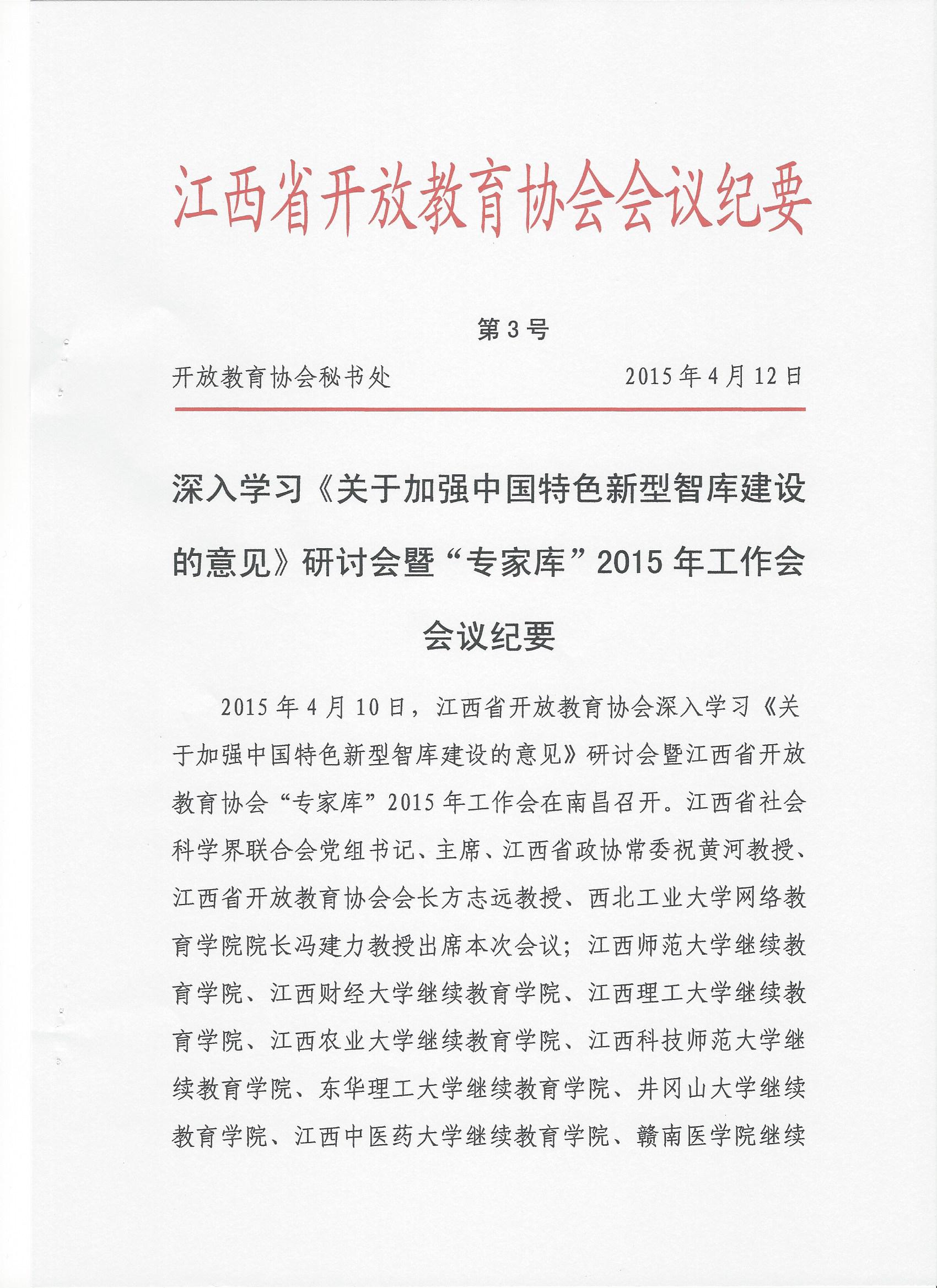 江西省开放教育协会会议纪要

第3号

开放教育协会秘书处

2015年4月12日

深入学习《关于加强中国特色新型智库建设的意见》研讨会暨“专家库”2015年工作会会议纪要

2015年4月10日，江西省开放教育协会深入学习《关于加强中国特色新型智库建设的意见》研讨会暨江西省开放教育协会“专家库”2015年工作会在南昌召开。江西省社会科学界联合会党组书记、主席、江西省政协常委祝黄河教授、江西省开放教育协会会长方志远教授、西北工业大学网络教育学院院长冯建力教授出席本次会议；江西师范大学继续教育学院、江西财经大学继续教育学院、江西理工大学继续教育学院、江西农业大学继续教育学院、江西科技师范大学继续教育学院、东华理工大学继续教育学院、井冈山大学继续教育学院、江西中医药大学继续教育学院、赣南医学院继续